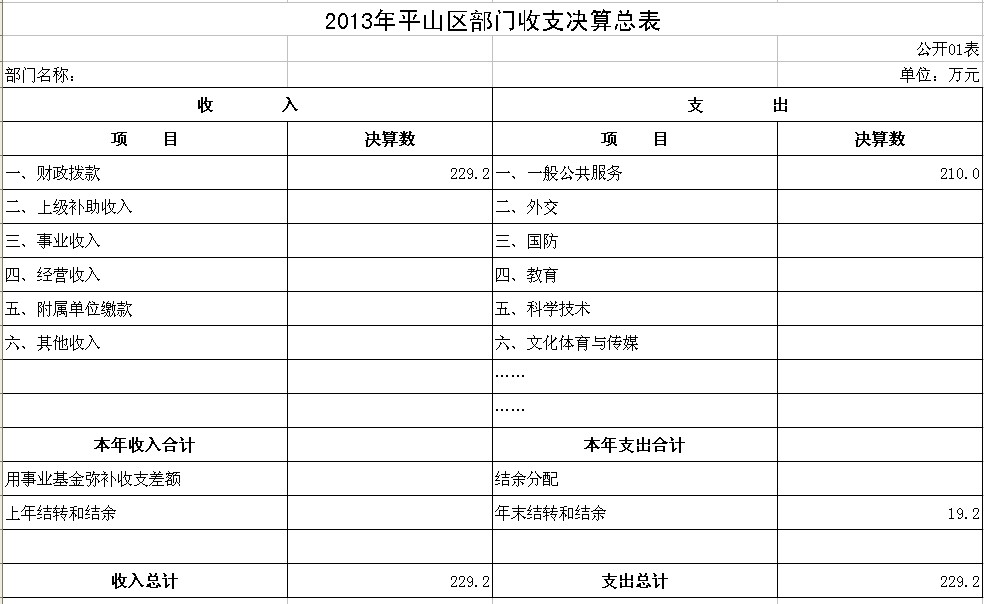 2013年平山区部门收支决算总表

公开01表

部门名称：

单位：万元

| 收 入 | | 支 出 | |
|---|---|---|---|
| 项 目 | 决算数 | 项 目 | 决算数 |
| 一、财政拨款 | 229.2 | 一、一般公共服务 | 210.0 |
| 二、上级补助收入 | | 二、外交 | |
| 三、事业收入 | | 三、国防 | |
| 四、经营收入 | | 四、教育 | |
| 五、附属单位缴款 | | 五、科学技术 | |
| 六、其他收入 | | 六、文化体育与传媒 | |
| | | …… | |
| | | …… | |
| 本年收入合计 | | 本年支出合计 | |
| 用事业基金弥补收支差额 | | 结余分配 | |
| 上年结转和结余 | | 年末结转和结余 | 19.2 |
| | | | |
| 收入总计 | 229.2 | 支出总计 | 229.2 |